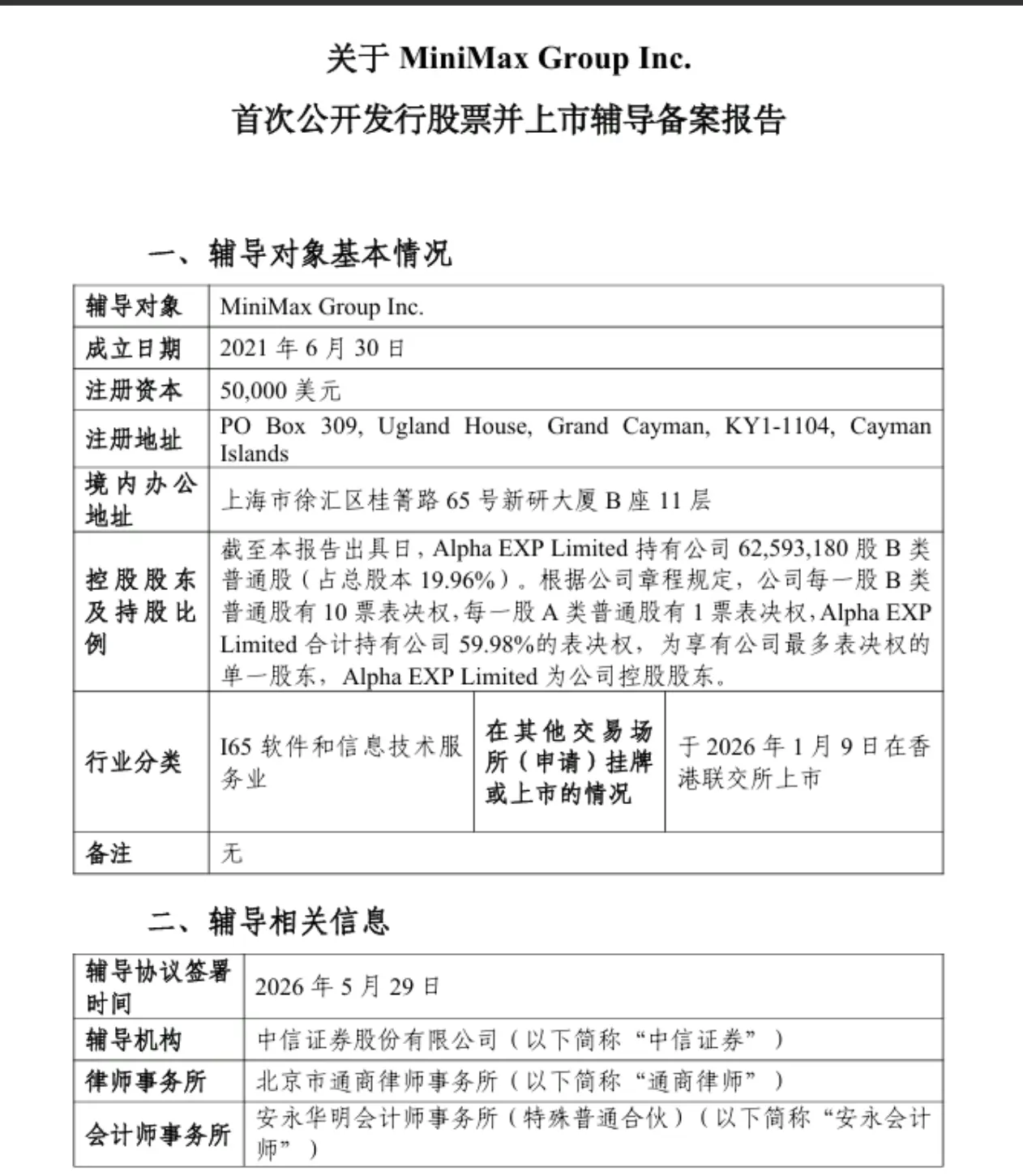 关于 MiniMax Group Inc.
首次公开发行股票并上市辅导备案报告

一、辅导对象基本情况

| 辅导对象 | MiniMax Group Inc. | | |
|---|---|---|---|
| 成立日期 | 2021 年 6 月 30 日 | | |
| 注册资本 | 50,000 美元 | | |
| 注册地址 | PO Box 309, Ugland House, Grand Cayman, KY1-1104, Cayman Islands | | |
| 境内办公地址 | 上海市徐汇区桂箐路 65 号新研大厦 B 座 11 层 | | |
| 控股股东及持股比例 | 截至本报告出具日，Alpha EXP Limited 持有公司 62,593,180 股 B 类普通股（占总股本 19.96%）。根据公司章程规定，公司每一股 B 类普通股有 10 票表决权，每一股 A 类普通股有 1 票表决权，Alpha EXP Limited 合计持有公司 59.98%的表决权，为享有公司最多表决权的单一股东，Alpha EXP Limited 为公司控股股东。 | | |
| 行业分类 | I65 软件和信息技术服务业 | 在其他交易场所（申请）挂牌或上市的情况 | 于 2026 年 1 月 9 日在香港联交所上市 |
| 备注 | 无 | | |

二、辅导相关信息

| 辅导协议签署时间 | 2026 年 5 月 29 日 |
|---|---|
| 辅导机构 | 中信证券股份有限公司（以下简称“中信证券”） |
| 律师事务所 | 北京市通商律师事务所（以下简称“通商律师”） |
| 会计师事务所 | 安永华明会计师事务所（特殊普通合伙）（以下简称“安永会计师”） |